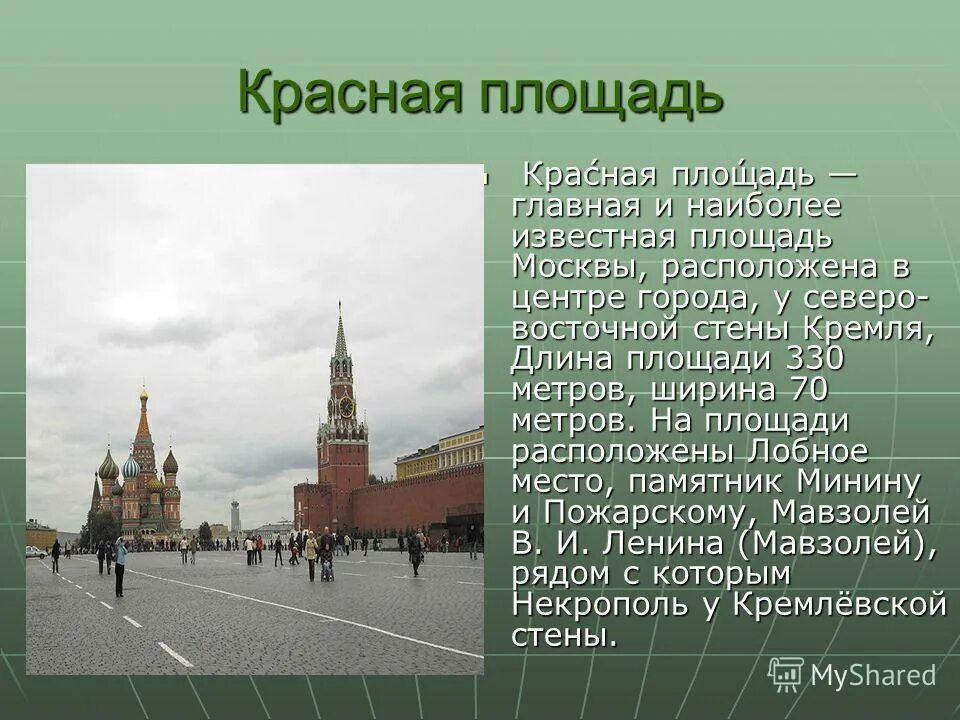 Красная площадь

Кра́сная пло́щадь — главная и наиболее известная площадь Москвы, расположена в центре города, у северо-восточной стены Кремля, Длина площади 330 метров, ширина 70 метров. На площади расположены Лобное место, памятник Минину и Пожарскому, Мавзолей В. И. Ленина (Мавзолей), рядом с которым Некрополь у Кремлёвской стены.

MyShared